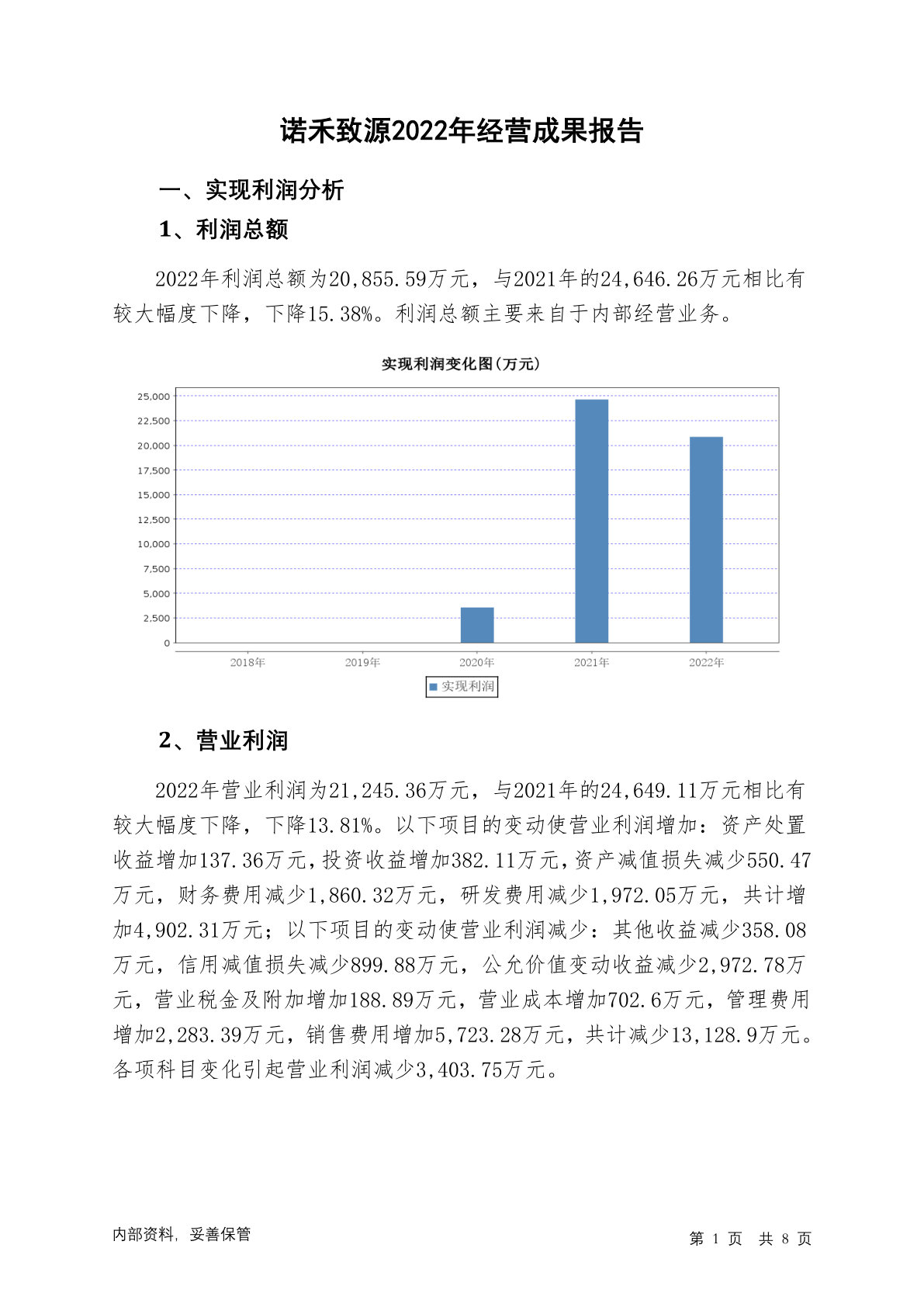 诺禾致源2022年经营成果报告

一、实现利润分析

1、利润总额

2022年利润总额为20,855.59万元，与2021年的24,646.26万元相比有较大幅度下降，下降15.38%。利润总额主要来自于内部经营业务。

实现利润变化图(万元)

25,000
22,500
20,000
17,500
15,000
12,500
10,000
7,500
5,000
2,500
0

2018年 2019年 2020年 2021年 2022年

实现利润

2、营业利润

2022年营业利润为21,245.36万元，与2021年的24,649.11万元相比有较大幅度下降，下降13.81%。以下项目的变动使营业利润增加：资产处置收益增加137.36万元，投资收益增加382.11万元，资产减值损失减少550.47万元，财务费用减少1,860.32万元，研发费用减少1,972.05万元，共计增加4,902.31万元；以下项目的变动使营业利润减少：其他收益减少358.08万元，信用减值损失减少899.88万元，公允价值变动收益减少2,972.78万元，营业税金及附加增加188.89万元，营业成本增加702.6万元，管理费用增加2,283.39万元，销售费用增加5,723.28万元，共计减少13,128.9万元。各项科目变化引起营业利润减少3,403.75万元。

内部资料，妥善保管

第 1 页 共 8 页